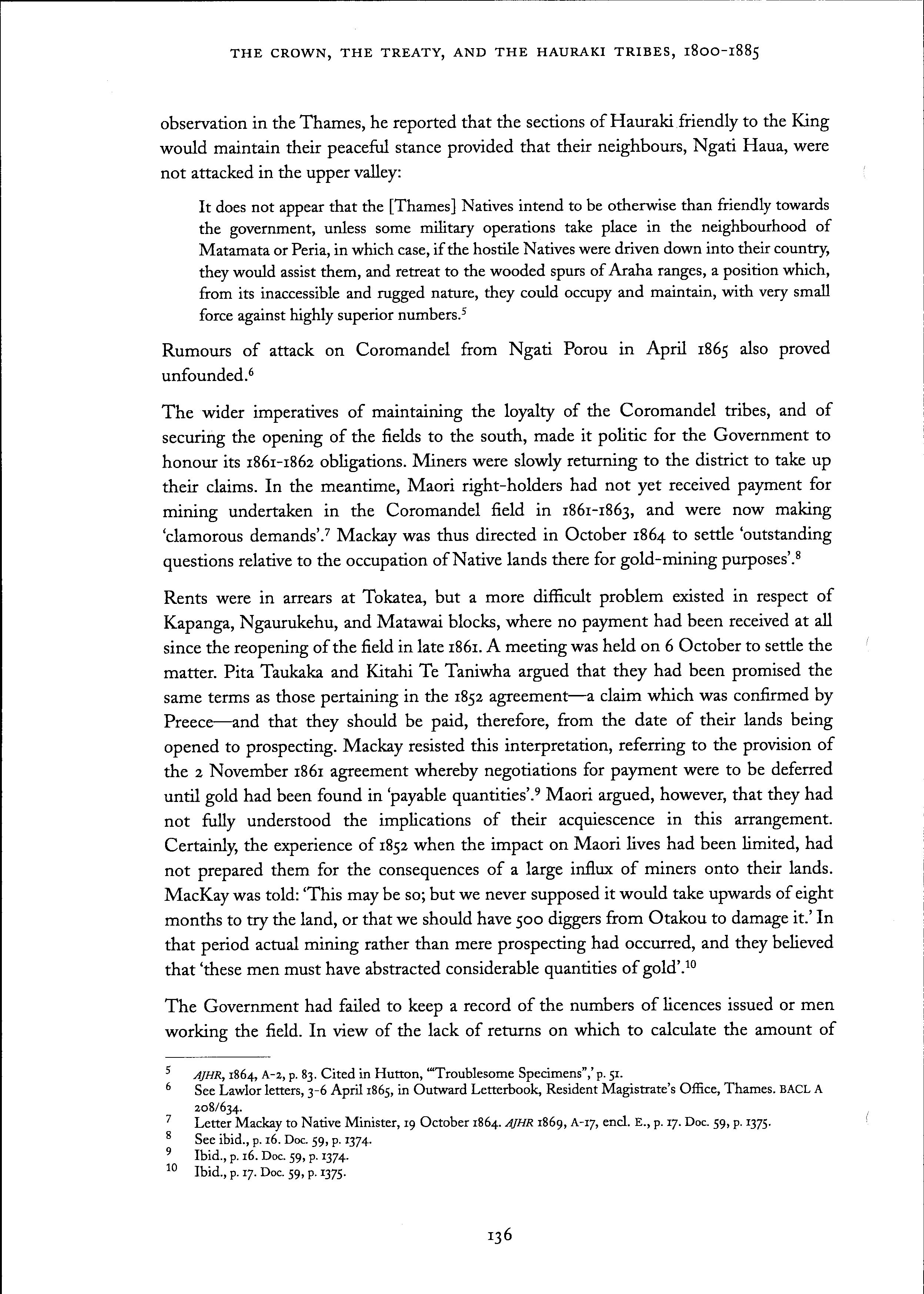 THE CROWN, THE TREATY, AND THE HAURAKI TRIBES, 1800-1885

observation in the Thames, he reported that the sections of Hauraki friendly to the King would maintain their peaceful stance provided that their neighbours, Ngati Haua, were not attacked in the upper valley:

It does not appear that the [Thames] Natives intend to be otherwise than friendly towards the government, unless some military operations take place in the neighbourhood of Matamata or Peria, in which case, if the hostile Natives were driven down into their country, they would assist them, and retreat to the wooded spurs of Araha ranges, a position which, from its inaccessible and rugged nature, they could occupy and maintain, with very small force against highly superior numbers.$^5$

Rumours of attack on Coromandel from Ngati Porou in April 1865 also proved unfounded.$^6$

The wider imperatives of maintaining the loyalty of the Coromandel tribes, and of securing the opening of the fields to the south, made it politic for the Government to honour its 1861-1862 obligations. Miners were slowly returning to the district to take up their claims. In the meantime, Maori right-holders had not yet received payment for mining undertaken in the Coromandel field in 1861-1863, and were now making 'clamorous demands'.$^7$ Mackay was thus directed in October 1864 to settle 'outstanding questions relative to the occupation of Native lands there for gold-mining purposes'.$^8$

Rents were in arrears at Tokatea, but a more difficult problem existed in respect of Kapanga, Ngaurukehu, and Matawai blocks, where no payment had been received at all since the reopening of the field in late 1861. A meeting was held on 6 October to settle the matter. Pita Taukaka and Kitahi Te Taniwha argued that they had been promised the same terms as those pertaining in the 1852 agreement—a claim which was confirmed by Preece—and that they should be paid, therefore, from the date of their lands being opened to prospecting. Mackay resisted this interpretation, referring to the provision of the 2 November 1861 agreement whereby negotiations for payment were to be deferred until gold had been found in 'payable quantities'.$^9$ Maori argued, however, that they had not fully understood the implications of their acquiescence in this arrangement. Certainly, the experience of 1852 when the impact on Maori lives had been limited, had not prepared them for the consequences of a large influx of miners onto their lands. MacKay was told: 'This may be so; but we never supposed it would take upwards of eight months to try the land, or that we should have 500 diggers from Otakou to damage it.' In that period actual mining rather than mere prospecting had occurred, and they believed that 'these men must have abstracted considerable quantities of gold'.$^{10}$

The Government had failed to keep a record of the numbers of licences issued or men working the field. In view of the lack of returns on which to calculate the amount of

5 AJHR, 1864, A-2, p. 83. Cited in Hutton, '"Troublesome Specimens",' p. 51.
6 See Lawlor letters, 3-6 April 1865, in Outward Letterbook, Resident Magistrate's Office, Thames. BACL A 208/634.
7 Letter Mackay to Native Minister, 19 October 1864. AJHR 1869, A-17, encl. E., p. 17. Doc. 59, p. 1375.
8 See ibid., p. 16. Doc. 59, p. 1374.
9 Ibid., p. 16. Doc. 59, p. 1374.
10 Ibid., p. 17. Doc. 59, p. 1375.

136